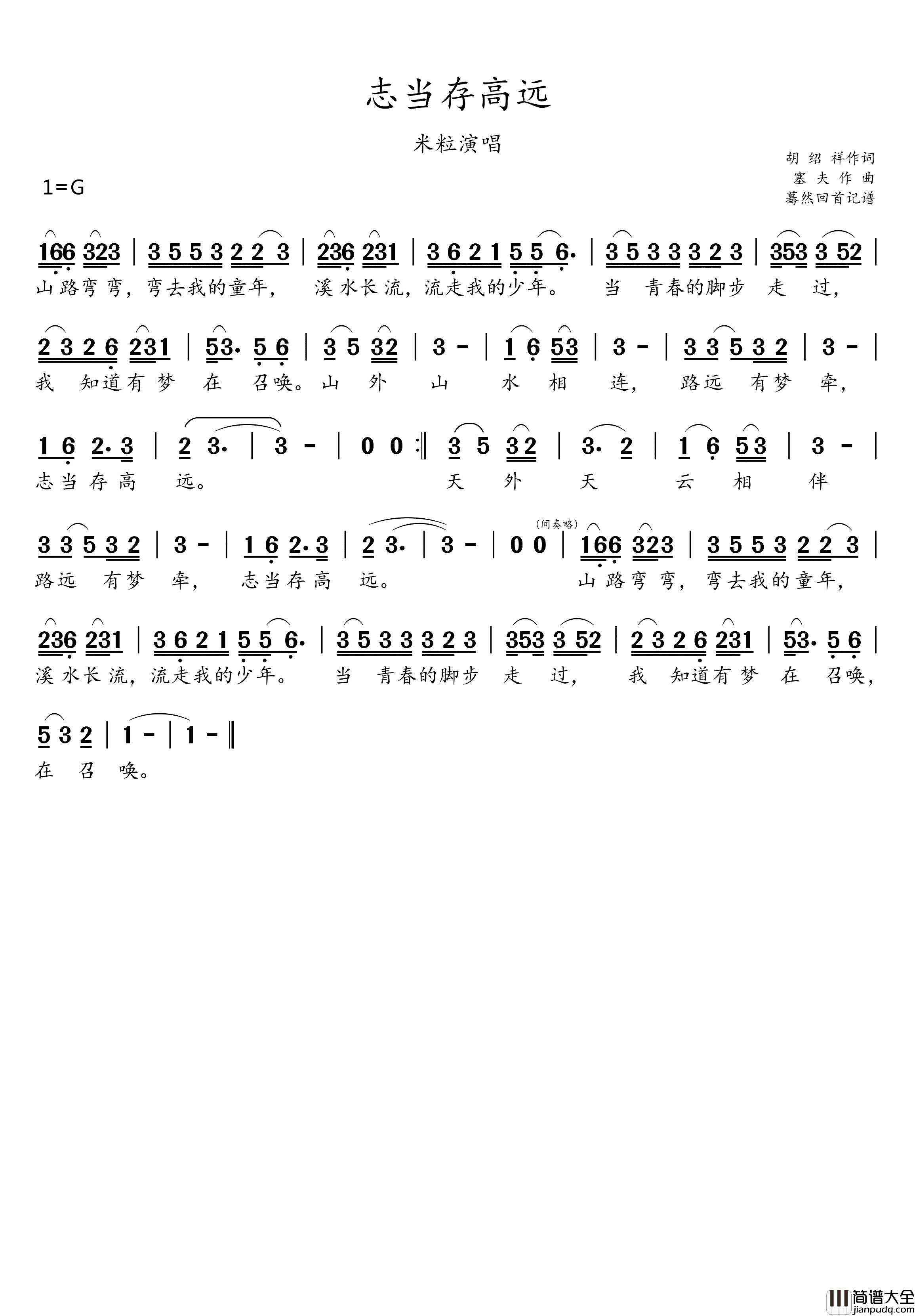 志当存高远

米粒演唱

胡 绍 祥作词
塞 夫 作 曲
蓦然回首记谱

1=G

166 323 | 3 5 5 3 2 2 3 | 236 231 | 3 6 2 1 5 5 6· | 3 5 3 3 3 2 3 | 353 3 52 |
山路弯弯，弯去我的童年， 溪水长流，流走我的少年。 当 青春的脚步 走 过，

2 3 2 6 231 | 53· 5 6 | 3 5 32 | 3 - | 1 6 53 | 3 - | 3 3 5 3 2 | 3 - |
我 知道有梦 在 召唤。山 外 山 水 相 连， 路远 有梦 牵，

1 6 2· 3 | 2 3· | 3 - | 0 0 :‖ 3 5 32 | 3· 2 | 1 6 53 | 3 - |
志当存高 远。 天 外 天 云 相 伴

3 3 5 3 2 | 3 - | 1 6 2· 3 | 2 3· | 3 - | 0 0 | (间奏略) 166 323 | 3 5 5 3 2 2 3 |
路远 有梦 牵， 志当存高 远。 山路弯弯，弯去我的童年，

236 231 | 3 6 2 1 5 5 6· | 3 5 3 3 3 2 3 | 353 3 52 | 2 3 2 6 231 | 53· 5 6 |
溪水长流，流走我的少年。 当 青春的脚步 走 过， 我 知道有梦 在 召唤，

5 3 2 | 1 - | 1 - ‖
在 召 唤。

简谱大全
jianpudq.com